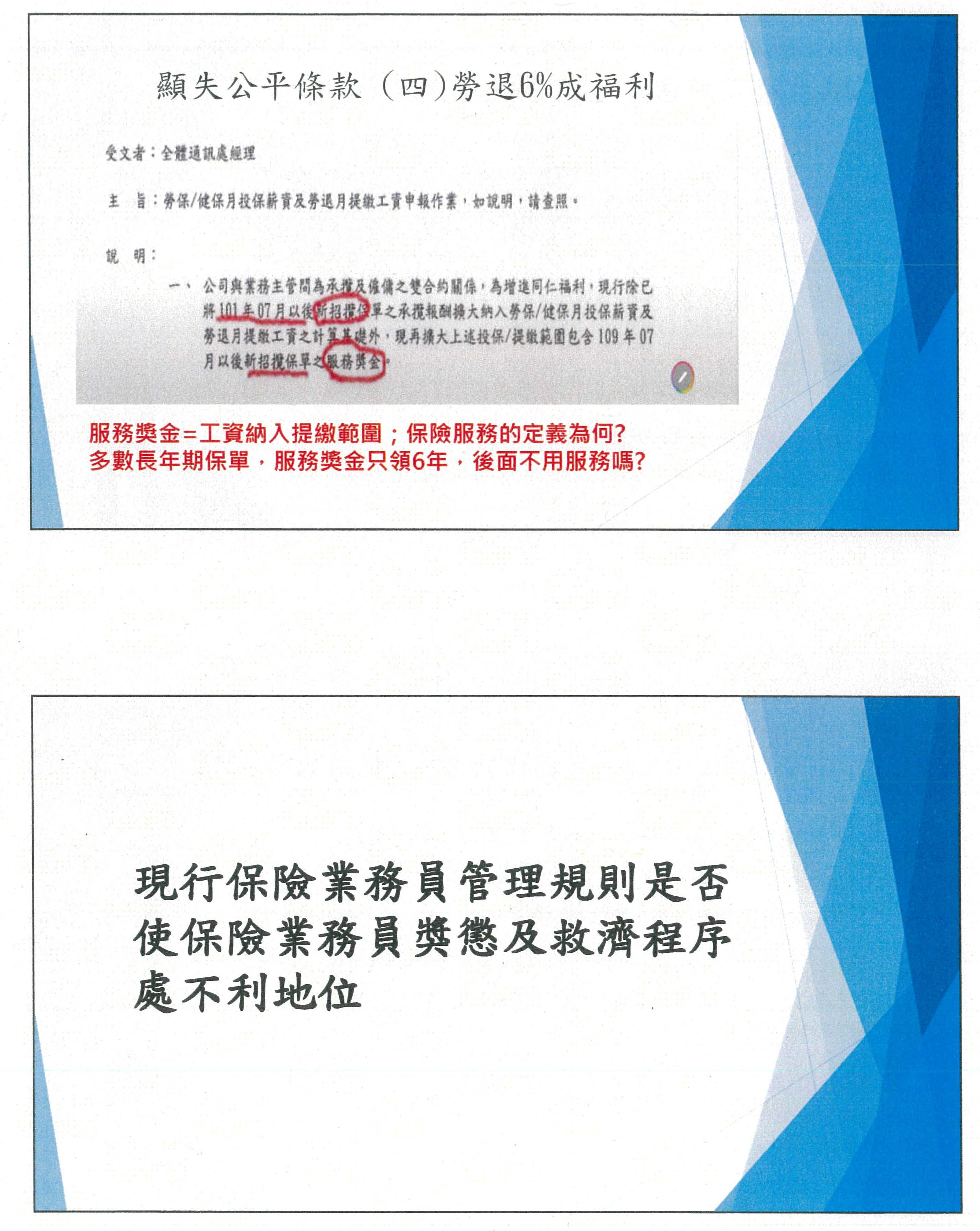 顯失公平條款（四）勞退6%成福利

受文者：全體通訊處經理

主 旨：勞保/健保月投保薪資及勞退月提繳工資申報作業，如說明，請查照。

說 明：

一、公司與業務主管間為承攬及僱傭之雙合約關係，為增進同仁福利，現行除已將101年07月以後新招攬保單之承攬報酬擴大納入勞保/健保月投保薪資及勞退月提繳工資之計算基礎外，現再擴大上述投保/提繳範圍包含109年07月以後新招攬保單之服務獎金。

服務獎金=工資納入提繳範圍；保險服務的定義為何?
多數長年期保單，服務獎金只領6年，後面不用服務嗎?

現行保險業務員管理規則是否使保險業務員獎懲及救濟程序處不利地位